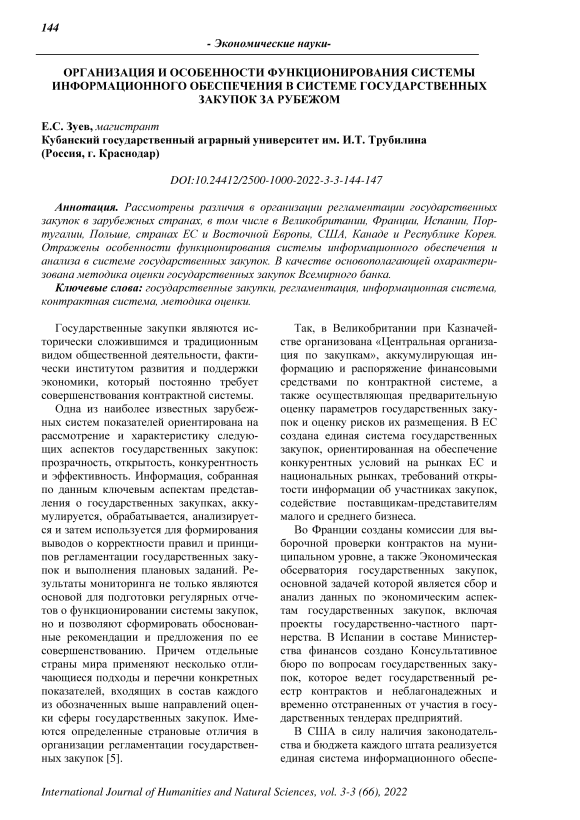 144

- Экономические науки-

ОРГАНИЗАЦИЯ И ОСОБЕННОСТИ ФУНКЦИОНИРОВАНИЯ СИСТЕМЫ ИНФОРМАЦИОННОГО ОБЕСПЕЧЕНИЯ В СИСТЕМЕ ГОСУДАРСТВЕННЫХ ЗАКУПОК ЗА РУБЕЖОМ

Е.С. Зуев, магистрант
Кубанский государственный аграрный университет им. И.Т. Трубилина
(Россия, г. Краснодар)

DOI:10.24412/2500-1000-2022-3-3-144-147

Аннотация. Рассмотрены различия в организации регламентации государственных закупок в зарубежных странах, в том числе в Великобритании, Франции, Испании, Португалии, Польше, странах ЕС и Восточной Европы, США, Канаде и Республике Корея. Отражены особенности функционирования системы информационного обеспечения и анализа в системе государственных закупок. В качестве основополагающей охарактеризована методика оценки государственных закупок Всемирного банка.

Ключевые слова: государственные закупки, регламентация, информационная система, контрактная система, методика оценки.

Государственные закупки являются исторически сложившимся и традиционным видом общественной деятельности, фактически институтом развития и поддержки экономики, который постоянно требует совершенствования контрактной системы.

Одна из наиболее известных зарубежных систем показателей ориентирована на рассмотрение и характеристику следующих аспектов государственных закупок: прозрачность, открытость, конкурентность и эффективность. Информация, собранная по данным ключевым аспектам представления о государственных закупках, аккумулируется, обрабатывается, анализируется и затем используется для формирования выводов о корректности правил и принципов регламентации государственных закупок и выполнения плановых заданий. Результаты мониторинга не только являются основой для подготовки регулярных отчетов о функционировании системы закупок, но и позволяют сформировать обоснованные рекомендации и предложения по ее совершенствованию. Причем отдельные страны мира применяют несколько отличающиеся подходы и перечни конкретных показателей, входящих в состав каждого из обозначенных выше направлений оценки сферы государственных закупок. Имеются определенные страновые отличия в организации регламентации государственных закупок [5].

Так, в Великобритании при Казначействе организована «Центральная организация по закупкам», аккумулирующая информацию и распоряжение финансовыми средствами по контрактной системе, а также осуществляющая предварительную оценку параметров государственных закупок и оценку рисков их размещения. В ЕС создана единая система государственных закупок, ориентированная на обеспечение конкурентных условий на рынках ЕС и национальных рынках, требований открытости информации об участниках закупок, содействие поставщикам-представителям малого и среднего бизнеса.

Во Франции созданы комиссии для выборочной проверки контрактов на муниципальном уровне, а также Экономическая обсерватория государственных закупок, основной задачей которой является сбор и анализ данных по экономическим аспектам государственных закупок, включая проекты государственно-частного партнерства. В Испании в составе Министерства финансов создано Консультативное бюро по вопросам государственных закупок, которое ведет государственный реестр контрактов и неблагонадежных и временно отстраненных от участия в государственных тендерах предприятий.

В США в силу наличия законодательства и бюджета каждого штата реализуется единая система информационного обеспе-

International Journal of Humanities and Natural Sciences, vol. 3-3 (66), 2022